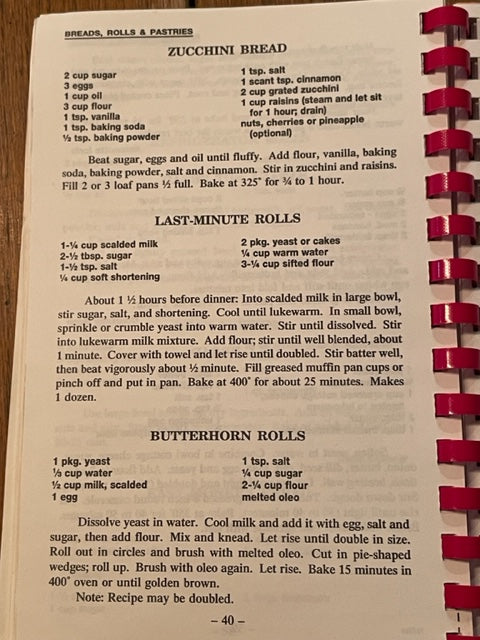 BREADS, ROLLS & PASTRIES

ZUCCHINI BREAD

2 cup sugar
3 eggs
1 cup oil
3 cup flour
1 tsp. vanilla
1 tsp. baking soda
½ tsp. baking powder

1 tsp. salt
1 scant tsp. cinnamon
2 cup grated zucchini
1 cup raisins (steam and let sit for 1 hour; drain)
nuts, cherries or pineapple (optional)

Beat sugar, eggs and oil until fluffy. Add flour, vanilla, baking soda, baking powder, salt and cinnamon. Stir in zucchini and raisins. Fill 2 or 3 loaf pans ½ full. Bake at 325° for ¾ to 1 hour.

LAST-MINUTE ROLLS

1-¼ cup scalded milk
2-½ tbsp. sugar
1-½ tsp. salt
¼ cup soft shortening

2 pkg. yeast or cakes
¼ cup warm water
3-¼ cup sifted flour

About 1 ½ hours before dinner: Into scalded milk in large bowl, stir sugar, salt, and shortening. Cool until lukewarm. In small bowl, sprinkle or crumble yeast into warm water. Stir until dissolved. Stir into lukewarm milk mixture. Add flour; stir until well blended, about 1 minute. Cover with towel and let rise until doubled. Stir batter well, then beat vigorously about ½ minute. Fill greased muffin pan cups or pinch off and put in pan. Bake at 400° for about 25 minutes. Makes 1 dozen.

BUTTERHORN ROLLS

1 pkg. yeast
⅓ cup water
½ cup milk, scalded
1 egg

1 tsp. salt
¼ cup sugar
2-¼ cup flour
melted oleo

Dissolve yeast in water. Cool milk and add it with egg, salt and sugar, then add flour. Mix and knead. Let rise until double in size. Roll out in circles and brush with melted oleo. Cut in pie-shaped wedges; roll up. Brush with oleo again. Let rise. Bake 15 minutes in 400° oven or until golden brown.

Note: Recipe may be doubled.

– 40 –